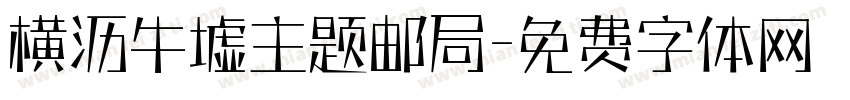 横沥牛墟主题邮局-免费字体网